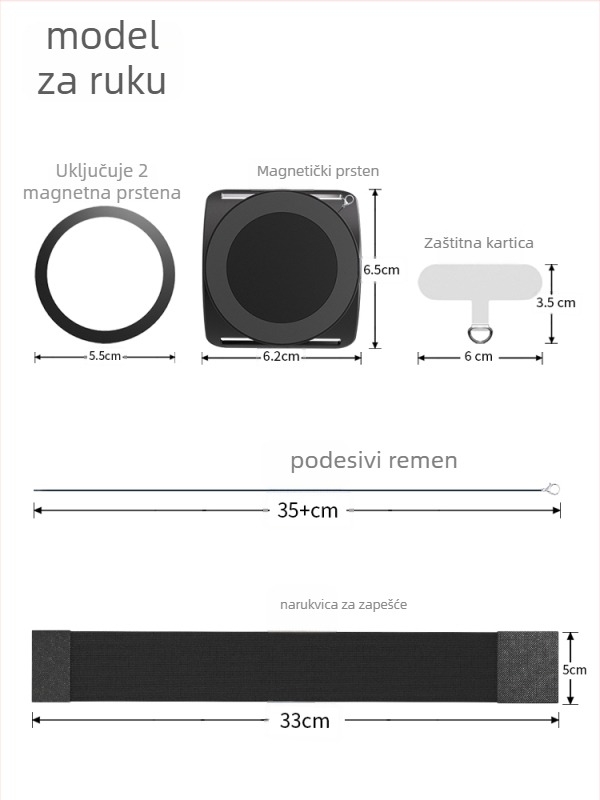 model za ruku

Uključuje 2 magnetna prstena

5.5cm

Magnetički prsten

6.5cm

6.2cm

Zaštitna kartica

3.5 cm

6 cm

podesivi remen

35+cm

narukvica za zapešće

5cm

33cm